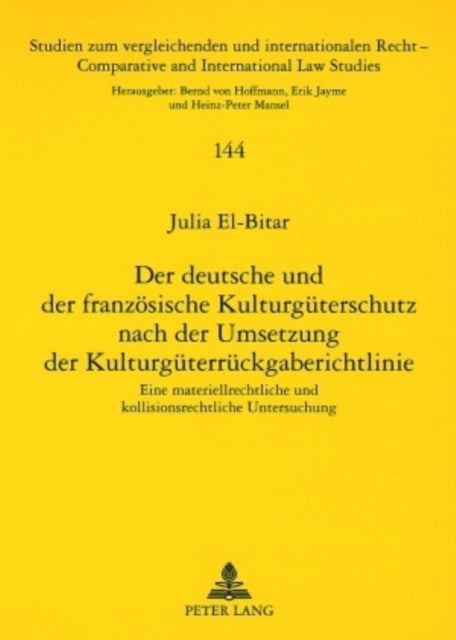 Studien zum vergleichenden und internationalen Recht – Comparative and International Law Studies

Herausgeber: Bernd von Hoffmann, Erik Jayme und Heinz-Peter Mansel

144

Julia El-Bitar

Der deutsche und der französische Kulturgüterschutz nach der Umsetzung der Kulturgüterrückgaberichtlinie

Eine materiellrechtliche und kollisionsrechtliche Untersuchung

PETER LANG